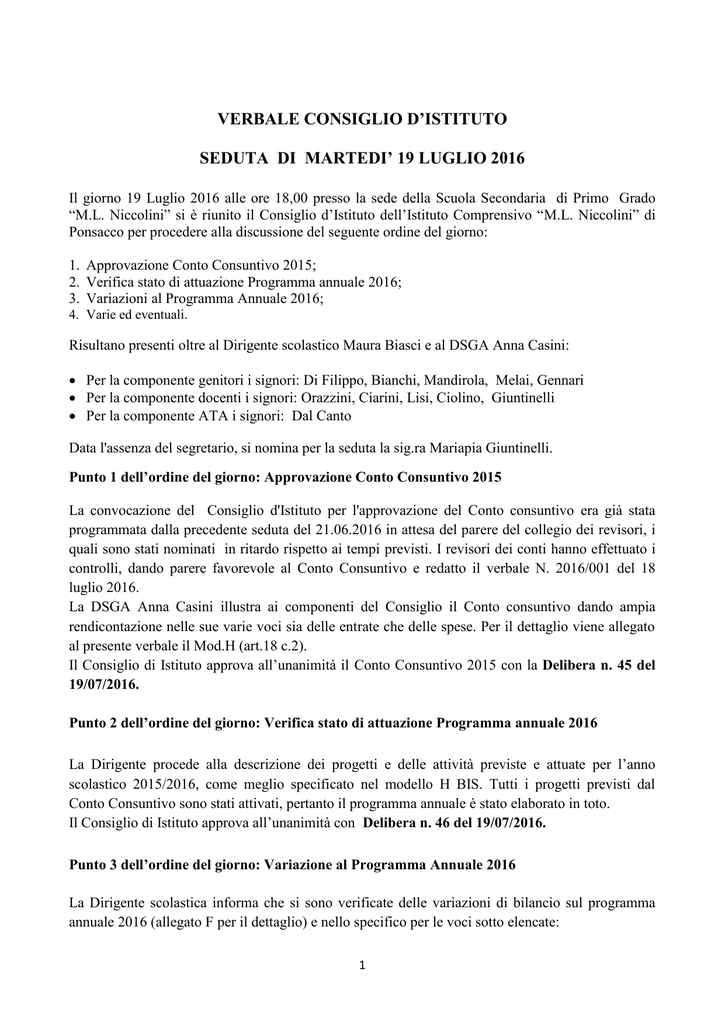 VERBALE CONSIGLIO D'ISTITUTO

SEDUTA DI MARTEDI' 19 LUGLIO 2016

Il giorno 19 Luglio 2016 alle ore 18,00 presso la sede della Scuola Secondaria di Primo Grado "M.L. Niccolini" si è riunito il Consiglio d'Istituto dell'Istituto Comprensivo "M.L. Niccolini" di Ponsacco per procedere alla discussione del seguente ordine del giorno:

1. Approvazione Conto Consuntivo 2015;
2. Verifica stato di attuazione Programma annuale 2016;
3. Variazioni al Programma Annuale 2016;
4. Varie ed eventuali.

Risultano presenti oltre al Dirigente scolastico Maura Biasci e al DSGA Anna Casini:

• Per la componente genitori i signori: Di Filippo, Bianchi, Mandirola, Melai, Gennari
• Per la componente docenti i signori: Orazzini, Ciarini, Lisi, Ciolino, Giuntinelli
• Per la componente ATA i signori: Dal Canto

Data l'assenza del segretario, si nomina per la seduta la sig.ra Mariapia Giuntinelli.

Punto 1 dell'ordine del giorno: Approvazione Conto Consuntivo 2015

La convocazione del Consiglio d'Istituto per l'approvazione del Conto consuntivo era già stata programmata dalla precedente seduta del 21.06.2016 in attesa del parere del collegio dei revisori, i quali sono stati nominati in ritardo rispetto ai tempi previsti. I revisori dei conti hanno effettuato i controlli, dando parere favorevole al Conto Consuntivo e redatto il verbale N. 2016/001 del 18 luglio 2016.
La DSGA Anna Casini illustra ai componenti del Consiglio il Conto consuntivo dando ampia rendicontazione nelle sue varie voci sia delle entrate che delle spese. Per il dettaglio viene allegato al presente verbale il Mod.H (art.18 c.2).
Il Consiglio di Istituto approva all'unanimità il Conto Consuntivo 2015 con la Delibera n. 45 del 19/07/2016.

Punto 2 dell'ordine del giorno: Verifica stato di attuazione Programma annuale 2016

La Dirigente procede alla descrizione dei progetti e delle attività previste e attuate per l'anno scolastico 2015/2016, come meglio specificato nel modello H BIS. Tutti i progetti previsti dal Conto Consuntivo sono stati attivati, pertanto il programma annuale è stato elaborato in toto.
Il Consiglio di Istituto approva all'unanimità con Delibera n. 46 del 19/07/2016.

Punto 3 dell'ordine del giorno: Variazione al Programma Annuale 2016

La Dirigente scolastica informa che si sono verificate delle variazioni di bilancio sul programma annuale 2016 (allegato F per il dettaglio) e nello specifico per le voci sotto elencate:

1